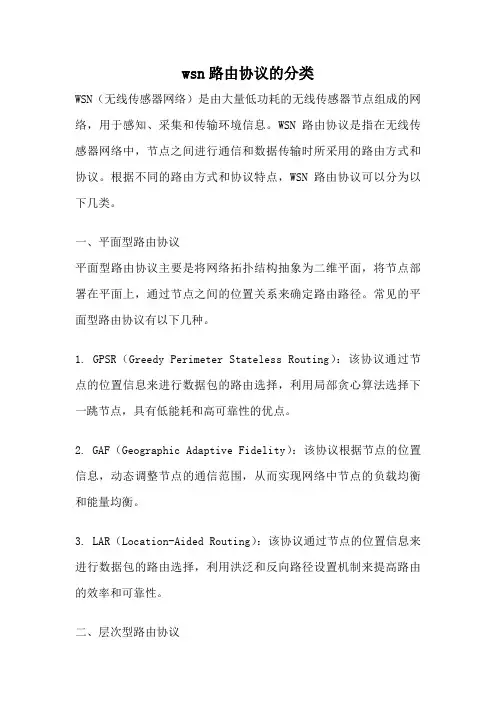 wsn路由协议的分类

WSN（无线传感器网络）是由大量低功耗的无线传感器节点组成的网络，用于感知、采集和传输环境信息。WSN 路由协议是指在无线传感器网络中，节点之间进行通信和数据传输时所采用的路由方式和协议。根据不同的路由方式和协议特点，WSN 路由协议可以分为以下几类。

一、平面型路由协议

平面型路由协议主要是将网络拓扑结构抽象为二维平面，将节点部署在平面上，通过节点之间的位置关系来确定路由路径。常见的平面型路由协议有以下几种。

1. GPSR（Greedy Perimeter Stateless Routing）：该协议通过节点的位置信息来进行数据包的路由选择，利用局部贪心算法选择下一跳节点，具有低能耗和高可靠性的优点。

2. GAF（Geographic Adaptive Fidelity）：该协议根据节点的位置信息，动态调整节点的通信范围，从而实现网络中节点的负载均衡和能量均衡。

3. LAR（Location-Aided Routing）：该协议通过节点的位置信息来进行数据包的路由选择，利用洪泛和反向路径设置机制来提高路由的效率和可靠性。

二、层次型路由协议